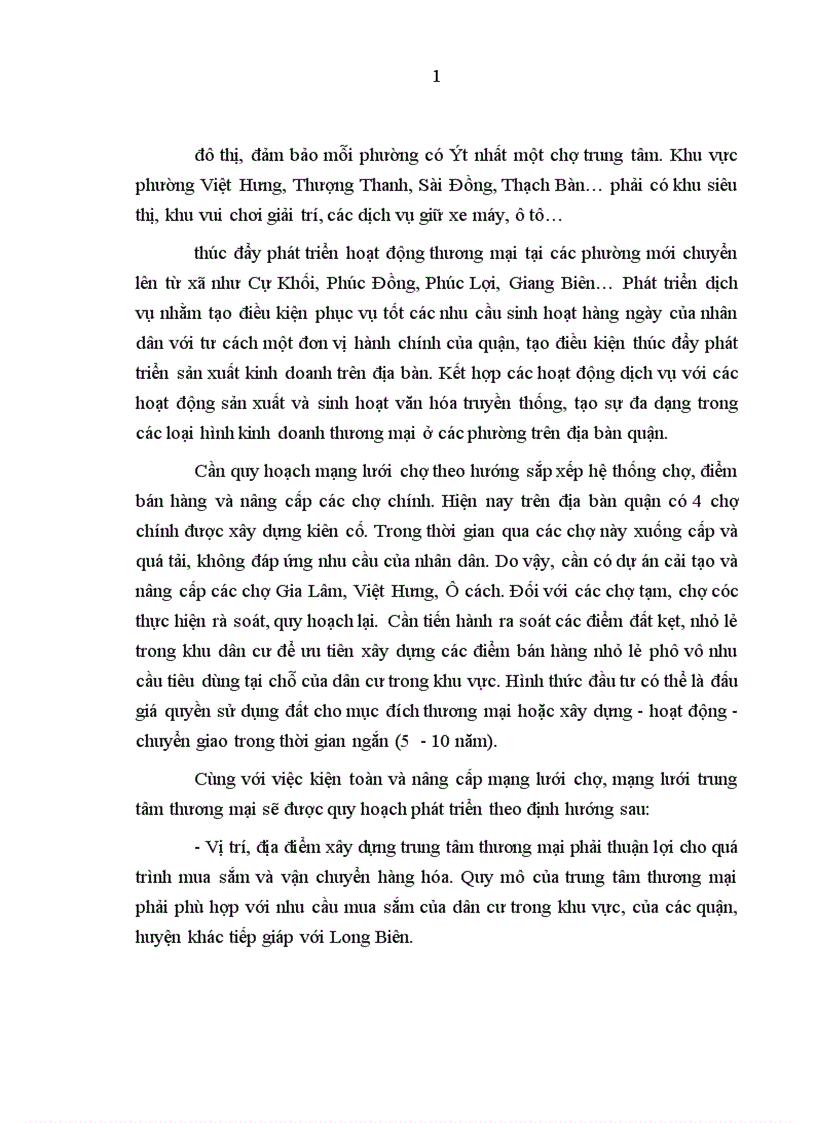 1

đô thị, đảm bảo mỗi phường có Ýt nhất một chợ trung tâm. Khu vực phường Việt Hưng, Thượng Thanh, Sài Đồng, Thạch Bàn… phải có khu siêu thị, khu vui chơi giải trí, các dịch vụ giữ xe máy, ô tô…

thúc đẩy phát triển hoạt động thương mại tại các phường mới chuyển lên từ xã như Cự Khối, Phúc Đồng, Phúc Lợi, Giang Biên… Phát triển dịch vụ nhằm tạo điều kiện phục vụ tốt các nhu cầu sinh hoạt hàng ngày của nhân dân với tư cách một đơn vị hành chính của quận, tạo điều kiện thúc đẩy phát triển sản xuất kinh doanh trên địa bàn. Kết hợp các hoạt động dịch vụ với các hoạt động sản xuất và sinh hoạt văn hóa truyền thống, tạo sự đa dạng trong các loại hình kinh doanh thương mại ở các phường trên địa bàn quận.

Cần quy hoạch mạng lưới chợ theo hướng sắp xếp hệ thống chợ, điểm bán hàng và nâng cấp các chợ chính. Hiện nay trên địa bàn quận có 4 chợ chính được xây dựng kiên cố. Trong thời gian qua các chợ này xuống cấp và quá tải, không đáp ứng nhu cầu của nhân dân. Do vậy, cần có dự án cải tạo và nâng cấp các chợ Gia Lâm, Việt Hưng, Ô cách. Đối với các chợ tạm, chợ cóc thực hiện rà soát, quy hoạch lại. Cần tiến hành ra soát các điểm đất kẹt, nhỏ lẻ trong khu dân cư để ưu tiên xây dựng các điểm bán hàng nhỏ lẻ phô vô nhu cầu tiêu dùng tại chỗ của dân cư trong khu vực. Hình thức đầu tư có thể là đấu giá quyền sử dụng đất cho mục đích thương mại hoặc xây dựng - hoạt động - chuyển giao trong thời gian ngắn (5 - 10 năm).

Cùng với việc kiện toàn và nâng cấp mạng lưới chợ, mạng lưới trung tâm thương mại sẽ được quy hoạch phát triển theo định hướng sau:

- Vị trí, địa điểm xây dựng trung tâm thương mại phải thuận lợi cho quá trình mua sắm và vận chuyển hàng hóa. Quy mô của trung tâm thương mại phải phù hợp với nhu cầu mua sắm của dân cư trong khu vực, của các quận, huyện khác tiếp giáp với Long Biên.